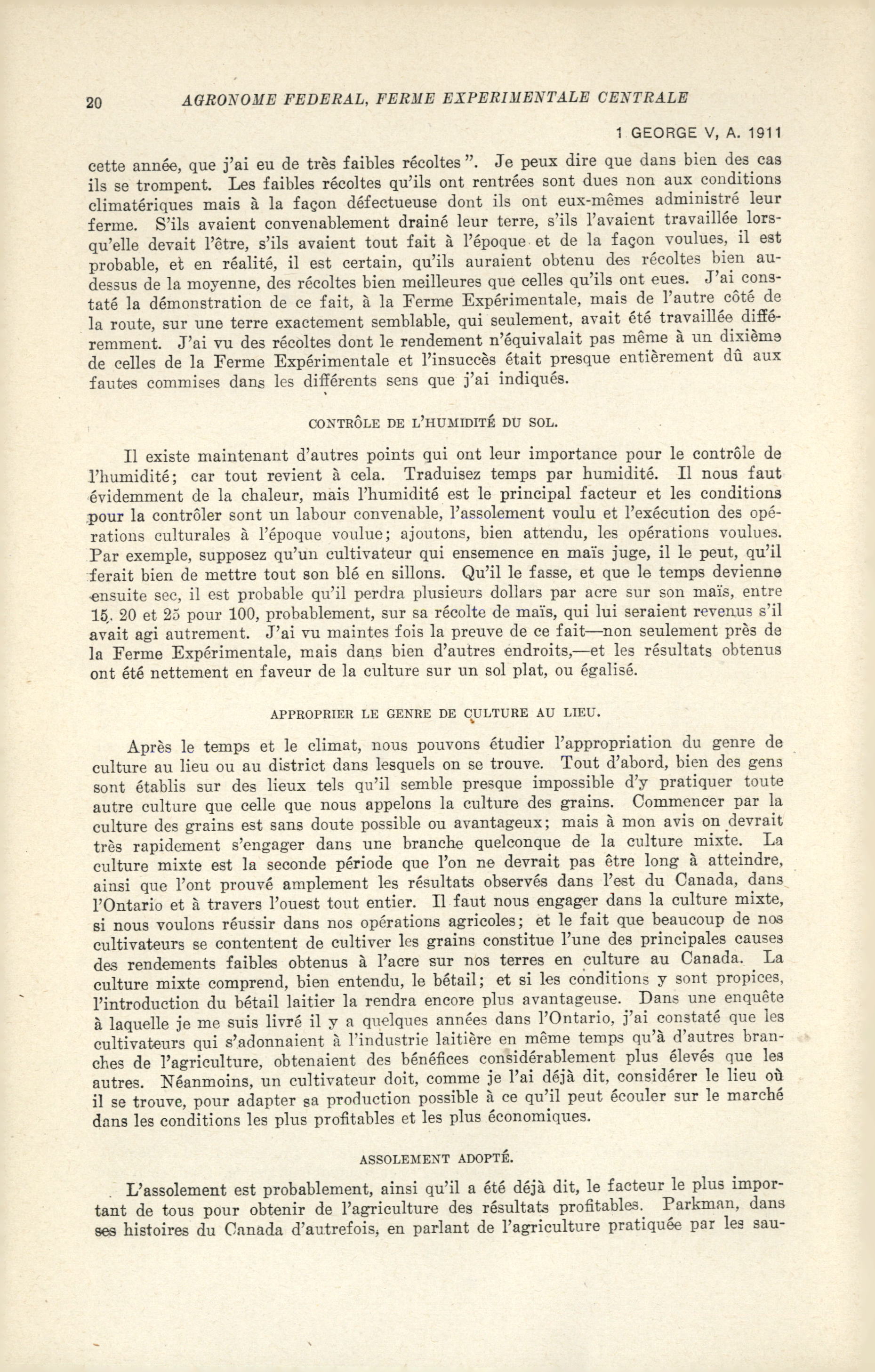 20 AGRONOME FEDERAL, FERME EXPERIMENTALE CENTRALE

1 GEORGE V, A. 1911

cette année, que j'ai eu de très faibles récoltes". Je peux dire que dans bien des cas ils se trompent. Les faibles récoltes qu'ils ont rentrées sont dues non aux conditions climatériques mais à la façon défectueuse dont ils ont eux-mêmes administré leur ferme. S'ils avaient convenablement drainé leur terre, s'ils l'avaient travaillée lorsqu'elle devait l'être, s'ils avaient tout fait à l'époque et de la façon voulues, il est probable, et en réalité, il est certain, qu'ils auraient obtenu des récoltes bien au-dessus de la moyenne, des récoltes bien meilleures que celles qu'ils ont eues. J'ai constaté la démonstration de ce fait, à la Ferme Expérimentale, mais de l'autre côté de la route, sur une terre exactement semblable, qui seulement, avait été travaillée différemment. J'ai vu des récoltes dont le rendement n'équivalait pas même à un dixième de celles de la Ferme Expérimentale et l'insuccès était presque entièrement dû aux fautes commises dans les différents sens que j'ai indiqués.

CONTRÔLE DE L'HUMIDITÉ DU SOL.

Il existe maintenant d'autres points qui ont leur importance pour le contrôle de l'humidité; car tout revient à cela. Traduisez temps par humidité. Il nous faut évidemment de la chaleur, mais l'humidité est le principal facteur et les conditions pour la contrôler sont un labour convenable, l'assolement voulu et l'exécution des opérations culturales à l'époque voulue; ajoutons, bien attendu, les opérations voulues. Par exemple, supposez qu'un cultivateur qui ensemence en maïs juge, il le peut, qu'il ferait bien de mettre tout son blé en sillons. Qu'il le fasse, et que le temps devienne ensuite sec, il est probable qu'il perdra plusieurs dollars par acre sur son maïs, entre 15. 20 et 25 pour 100, probablement, sur sa récolte de maïs, qui lui seraient revenus s'il avait agi autrement. J'ai vu maintes fois la preuve de ce fait—non seulement près de la Ferme Expérimentale, mais dans bien d'autres endroits,—et les résultats obtenus ont été nettement en faveur de la culture sur un sol plat, ou égalisé.

APPROPRIER LE GENRE DE CULTURE AU LIEU.

Après le temps et le climat, nous pouvons étudier l'appropriation du genre de culture au lieu ou au district dans lesquels on se trouve. Tout d'abord, bien des gens sont établis sur des lieux tels qu'il semble presque impossible d'y pratiquer toute autre culture que celle que nous appelons la culture des grains. Commencer par la culture des grains est sans doute possible ou avantageux; mais à mon avis on devrait très rapidement s'engager dans une branche quelconque de la culture mixte. La culture mixte est la seconde période que l'on ne devrait pas être long à atteindre, ainsi que l'ont prouvé amplement les résultats observés dans l'est du Canada, dans l'Ontario et à travers l'ouest tout entier. Il faut nous engager dans la culture mixte, si nous voulons réussir dans nos opérations agricoles; et le fait que beaucoup de nos cultivateurs se contentent de cultiver les grains constitue l'une des principales causes des rendements faibles obtenus à l'acre sur nos terres en culture au Canada. La culture mixte comprend, bien entendu, le bétail; et si les conditions y sont propices, l'introduction du bétail laitier la rendra encore plus avantageuse. Dans une enquête à laquelle je me suis livré il y a quelques années dans l'Ontario, j'ai constaté que les cultivateurs qui s'adonnaient à l'industrie laitière en même temps qu'à d'autres branches de l'agriculture, obtenaient des bénéfices considérablement plus élevés que les autres. Néanmoins, un cultivateur doit, comme je l'ai déjà dit, considérer le lieu où il se trouve, pour adapter sa production possible à ce qu'il peut écouler sur le marché dans les conditions les plus profitables et les plus économiques.

ASSOLEMENT ADOPTÉ.

L'assolement est probablement, ainsi qu'il a été déjà dit, le facteur le plus important de tous pour obtenir de l'agriculture des résultats profitables. Parkman, dans ses histoires du Canada d'autrefois, en parlant de l'agriculture pratiquée par les sau-